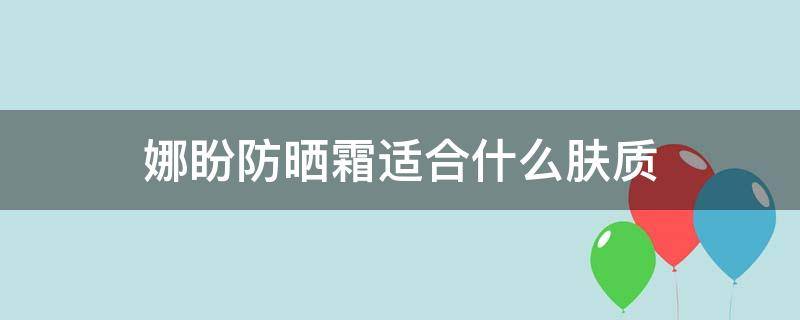 娜盼防晒霜适合什么肤质